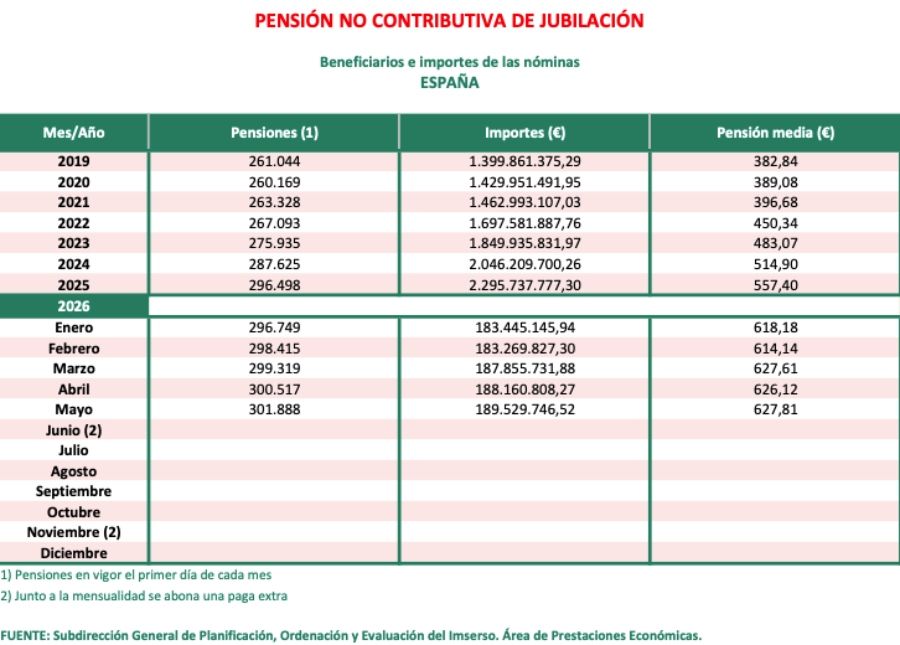 PENSIÓN NO CONTRIBUTIVA DE JUBILACIÓN

Beneficiarios e importes de las nóminas
ESPAÑA

| Mes/Año | Pensiones (1) | Importes (€) | Pensión media (€) |
|---|---|---|---|
| 2019 | 261.044 | 1.399.861.375,29 | 382,84 |
| 2020 | 260.169 | 1.429.951.491,95 | 389,08 |
| 2021 | 263.328 | 1.462.993.107,03 | 396,68 |
| 2022 | 267.093 | 1.697.581.887,76 | 450,34 |
| 2023 | 275.935 | 1.849.935.831,97 | 483,07 |
| 2024 | 287.625 | 2.046.209.700,26 | 514,90 |
| 2025 | 296.498 | 2.295.737.777,30 | 557,40 |
| 2026 | | | |
| Enero | 296.749 | 183.445.145,94 | 618,18 |
| Febrero | 298.415 | 183.269.827,30 | 614,14 |
| Marzo | 299.319 | 187.855.731,88 | 627,61 |
| Abril | 300.517 | 188.160.808,27 | 626,12 |
| Mayo | 301.888 | 189.529.746,52 | 627,81 |
| Junio (2) | | | |
| Julio | | | |
| Agosto | | | |
| Septiembre | | | |
| Octubre | | | |
| Noviembre (2) | | | |
| Diciembre | | | |

1) Pensiones en vigor el primer día de cada mes

2) Junto a la mensualidad se abona una paga extra

FUENTE: Subdirección General de Planificación, Ordenación y Evaluación del Imserso. Área de Prestaciones Económicas.